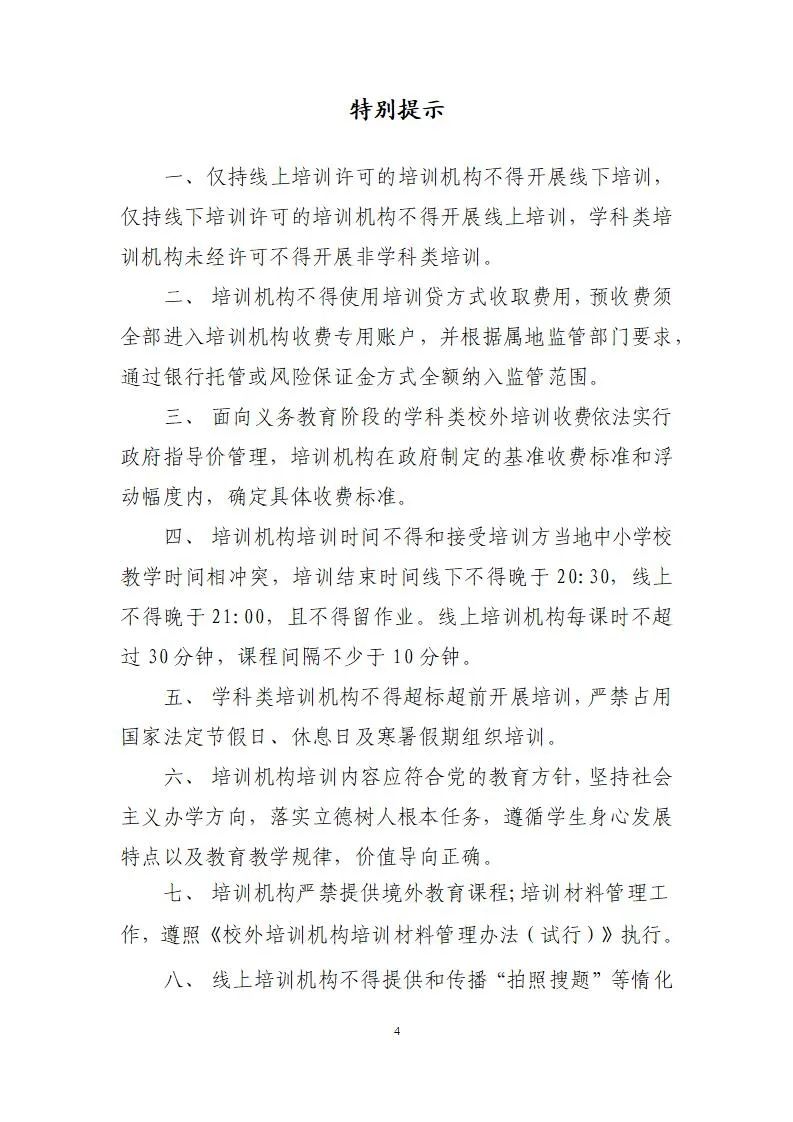 特别提示

一、仅持线上培训许可的培训机构不得开展线下培训，仅持线下培训许可的培训机构不得开展线上培训，学科类培训机构未经许可不得开展非学科类培训。

二、培训机构不得使用培训贷方式收取费用，预收费须全部进入培训机构收费专用账户，并根据属地监管部门要求，通过银行托管或风险保证金方式全额纳入监管范围。

三、面向义务教育阶段的学科类校外培训收费依法实行政府指导价管理，培训机构在政府制定的基准收费标准和浮动幅度内，确定具体收费标准。

四、培训机构培训时间不得和接受培训方当地中小学校教学时间相冲突，培训结束时间线下不得晚于20:30，线上不得晚于21:00，且不得留作业。线上培训机构每课时不超过30分钟，课程间隔不少于10分钟。

五、学科类培训机构不得超标超前开展培训，严禁占用国家法定节假日、休息日及寒暑假期组织培训。

六、培训机构培训内容应符合党的教育方针，坚持社会主义办学方向，落实立德树人根本任务，遵循学生身心发展特点以及教育教学规律，价值导向正确。

七、培训机构严禁提供境外教育课程;培训材料管理工作，遵照《校外培训机构培训材料管理办法（试行）》执行。

八、线上培训机构不得提供和传播“拍照搜题”等惰化

4